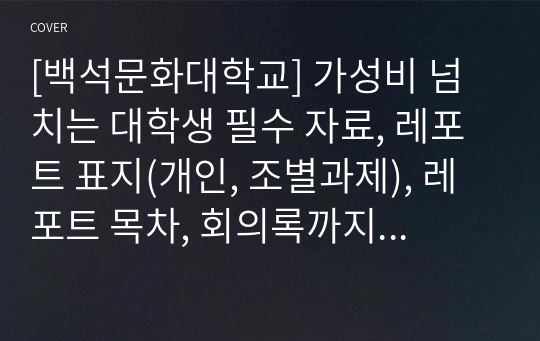 COVER

[백석문화대학교] 가성비 넘치는 대학생 필수 자료, 레포트 표지(개인, 조별과제), 레포트 목차, 회의록까지...